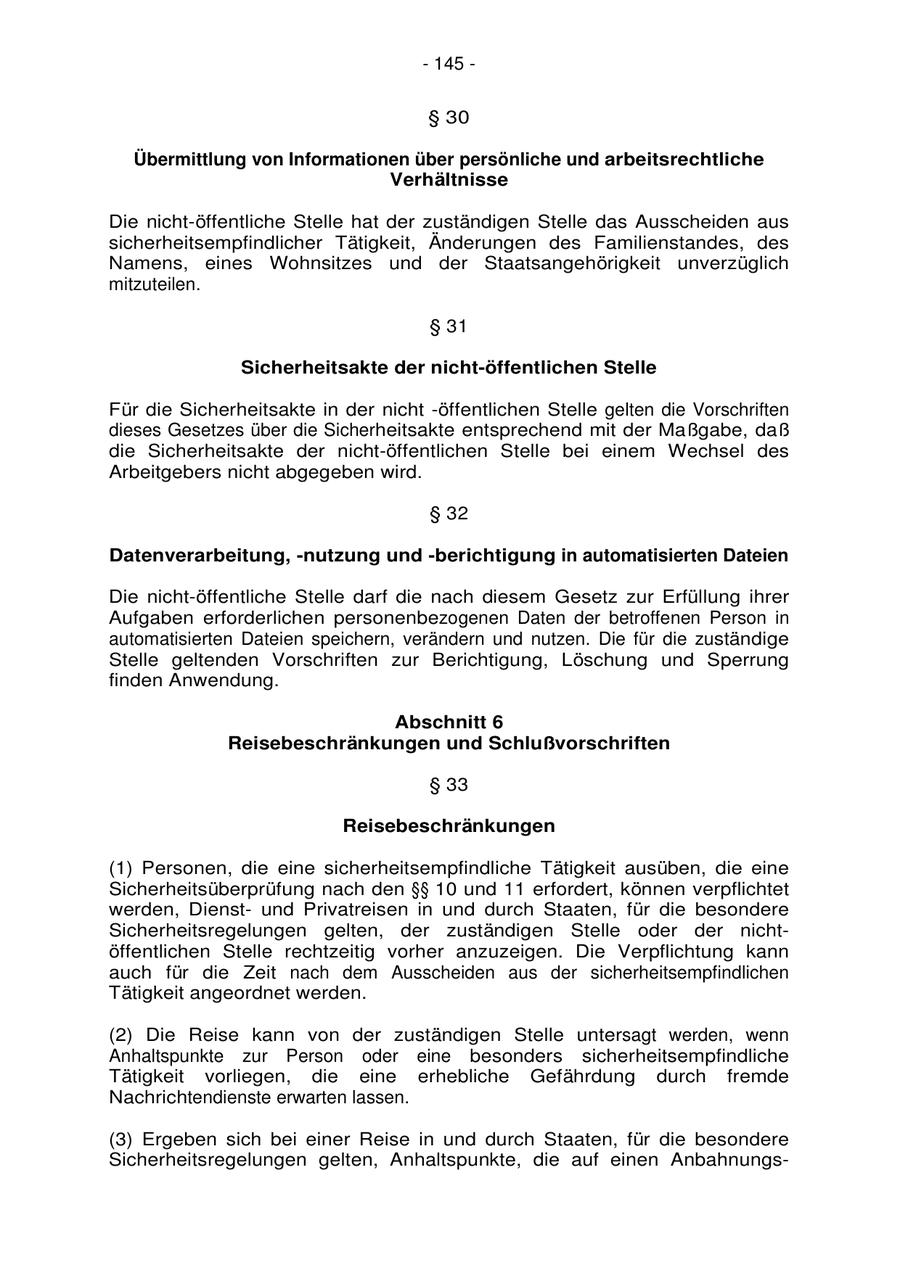 - 145 -

§ 30

Übermittlung von Informationen über persönliche und arbeitsrechtliche Verhältnisse

Die nicht-öffentliche Stelle hat der zuständigen Stelle das Ausscheiden aus sicherheitsempfindlicher Tätigkeit, Änderungen des Familienstandes, des Namens, eines Wohnsitzes und der Staatsangehörigkeit unverzüglich mitzuteilen.

§ 31

Sicherheitsakte der nicht-öffentlichen Stelle

Für die Sicherheitsakte in der nicht -öffentlichen Stelle gelten die Vorschriften dieses Gesetzes über die Sicherheitsakte entsprechend mit der Maßgabe, daß die Sicherheitsakte der nicht-öffentlichen Stelle bei einem Wechsel des Arbeitgebers nicht abgegeben wird.

§ 32

Datenverarbeitung, -nutzung und -berichtigung in automatisierten Dateien

Die nicht-öffentliche Stelle darf die nach diesem Gesetz zur Erfüllung ihrer Aufgaben erforderlichen personenbezogenen Daten der betroffenen Person in automatisierten Dateien speichern, verändern und nutzen. Die für die zuständige Stelle geltenden Vorschriften zur Berichtigung, Löschung und Sperrung finden Anwendung.

Abschnitt 6
Reisebeschränkungen und Schlußvorschriften

§ 33

Reisebeschränkungen

(1) Personen, die eine sicherheitsempfindliche Tätigkeit ausüben, die eine Sicherheitsüberprüfung nach den §§ 10 und 11 erfordert, können verpflichtet werden, Dienst- und Privatreisen in und durch Staaten, für die besondere Sicherheitsregelungen gelten, der zuständigen Stelle oder der nicht-öffentlichen Stelle rechtzeitig vorher anzuzeigen. Die Verpflichtung kann auch für die Zeit nach dem Ausscheiden aus der sicherheitsempfindlichen Tätigkeit angeordnet werden.

(2) Die Reise kann von der zuständigen Stelle untersagt werden, wenn Anhaltspunkte zur Person oder eine besonders sicherheitsempfindliche Tätigkeit vorliegen, die eine erhebliche Gefährdung durch fremde Nachrichtendienste erwarten lassen.

(3) Ergeben sich bei einer Reise in und durch Staaten, für die besondere Sicherheitsregelungen gelten, Anhaltspunkte, die auf einen Anbahnungs-